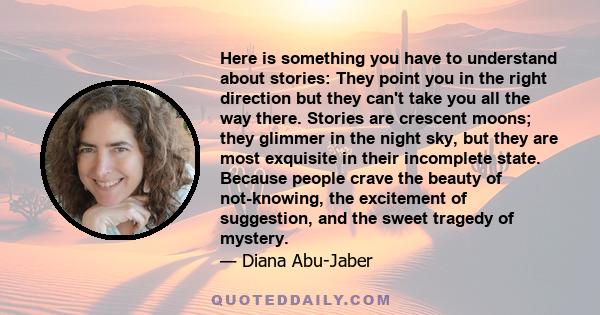 Here is something you have to understand about stories: They point you in the right direction but they can't take you all the way there. Stories are crescent moons; they glimmer in the night sky, but they are most exquisite in their incomplete state. Because people crave the beauty of not-knowing, the excitement of suggestion, and the sweet tragedy of mystery.
— Diana Abu-Jaber

QUOTEDDAILY.COM